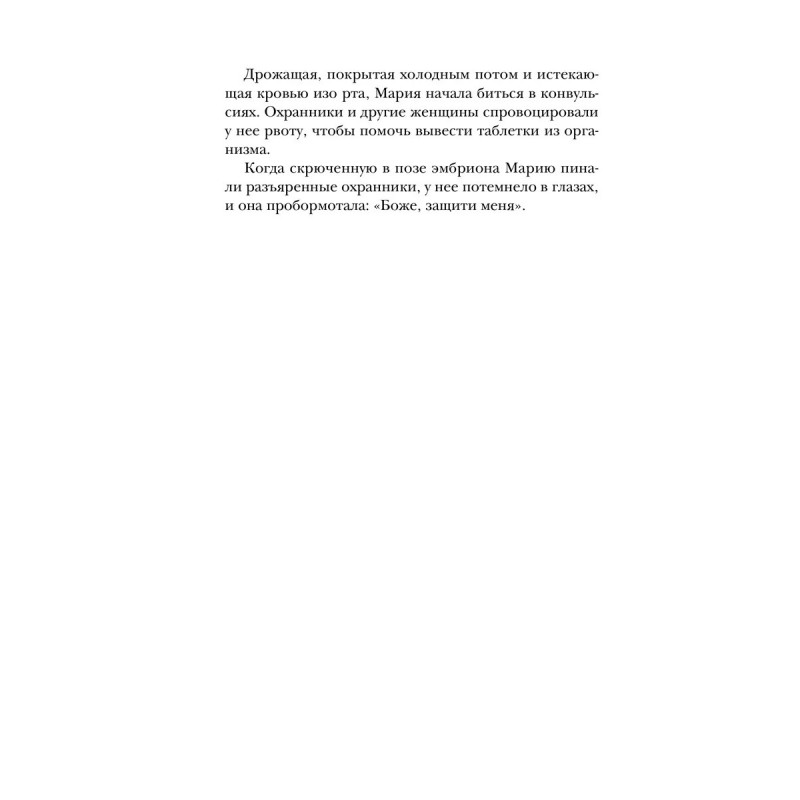 Дрожащая, покрытая холодным потом и истекающая кровью изо рта, Мария начала биться в конвульсиях. Охранники и другие женщины спровоцировали у нее рвоту, чтобы помочь вывести таблетки из организма.

Когда скрюченную в позе эмбриона Марию пинали разъяренные охранники, у нее потемнело в глазах, и она пробормотала: «Боже, защити меня».